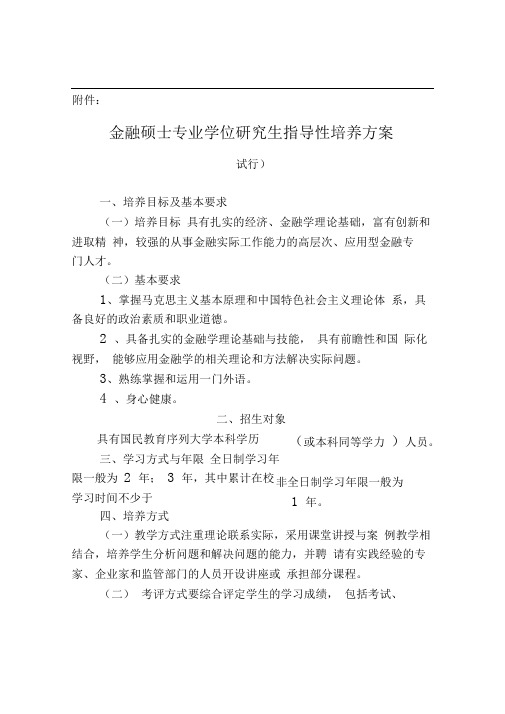 附件：

金融硕士专业学位研究生指导性培养方案

试行）

一、培养目标及基本要求

（一）培养目标 具有扎实的经济、金融学理论基础，富有创新和进取精 神，较强的从事金融实际工作能力的高层次、应用型金融专门人才。

（二）基本要求

1、掌握马克思主义基本原理和中国特色社会主义理论体 系，具备良好的政治素质和职业道德。

2 、具备扎实的金融学理论基础与技能， 具有前瞻性和国 际化视野， 能够应用金融学的相关理论和方法解决实际问题。

3、熟练掌握和运用一门外语。

4 、身心健康。

二、招生对象

具有国民教育序列大学本科学历 （或本科同等学力 ）人员。

三、学习方式与年限 全日制学习年限一般为 2 年； 3 年，其中累计在校学习时间不少于 非全日制学习年限一般为 1 年。

四、培养方式

（一）教学方式注重理论联系实际，采用课堂讲授与案 例教学相结合，培养学生分析问题和解决问题的能力，并聘 请有实践经验的专家、企业家和监管部门的人员开设讲座或 承担部分课程。

（二） 考评方式要综合评定学生的学习成绩， 包括考试、